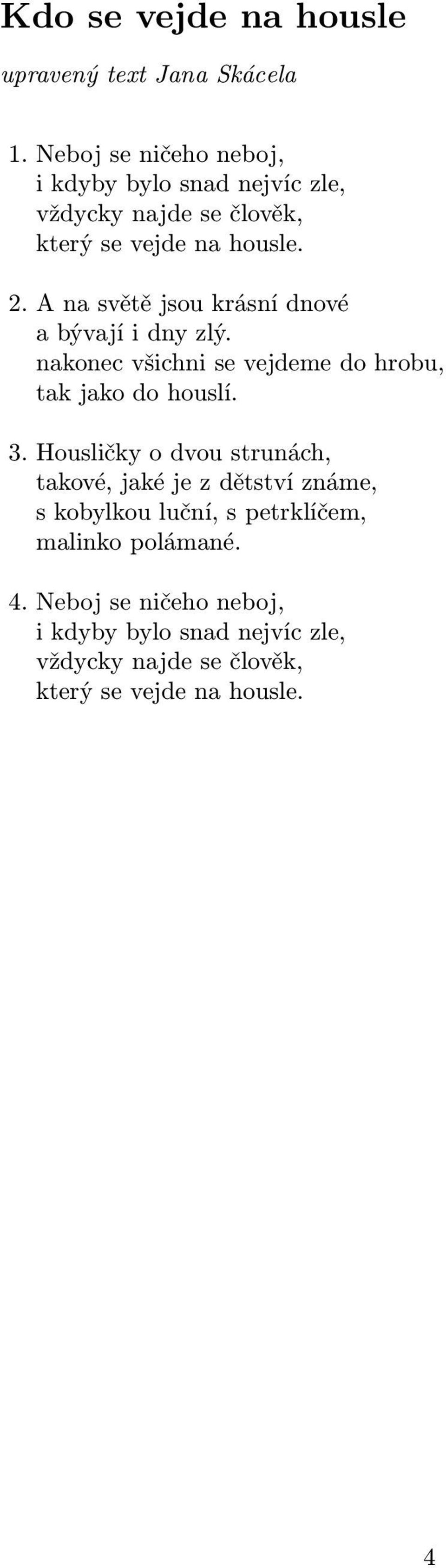 Kdo se vejde na housle

upravený text Jana Skácela

1. Neboj se ničeho neboj,
i kdyby bylo snad nejvíc zle,
vždycky najde se člověk,
který se vejde na housle.

2. A na světě jsou krásní dnové
a bývají i dny zlý.
nakonec všichni se vejdeme do hrobu,
tak jako do houslí.

3. Housličky o dvou strunách,
takové, jaké je z dětství známe,
s kobylkou luční, s petrklíčem,
malinko polámané.

4. Neboj se ničeho neboj,
i kdyby bylo snad nejvíc zle,
vždycky najde se člověk,
který se vejde na housle.

4